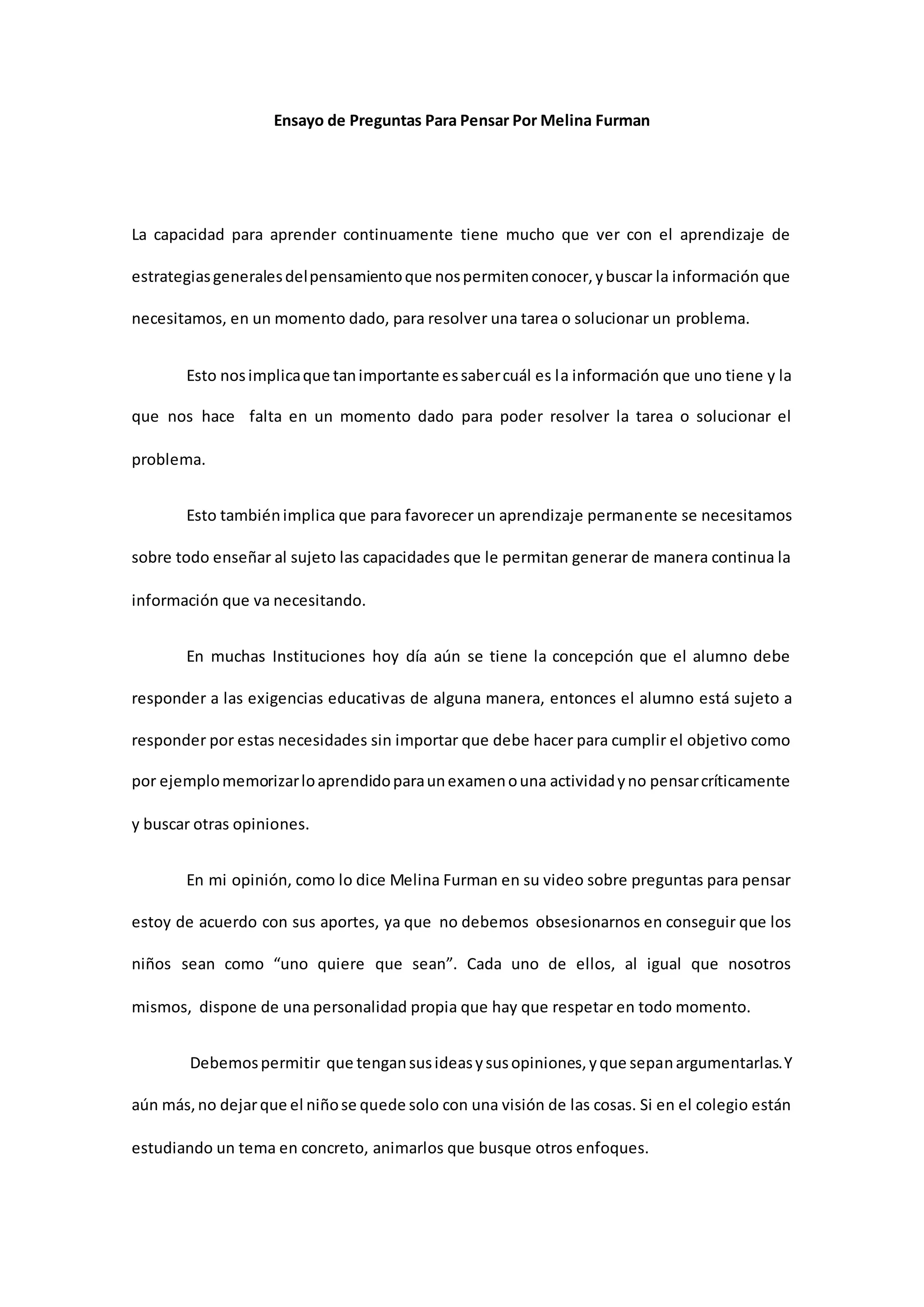 Ensayo de Preguntas Para Pensar Por Melina Furman

La capacidad para aprender continuamente tiene mucho que ver con el aprendizaje de estrategias generales del pensamiento que nos permiten conocer, y buscar la información que necesitamos, en un momento dado, para resolver una tarea o solucionar un problema.

Esto nos implica que tan importante es saber cuál es la información que uno tiene y la que nos hace falta en un momento dado para poder resolver la tarea o solucionar el problema.

Esto también implica que para favorecer un aprendizaje permanente se necesitamos sobre todo enseñar al sujeto las capacidades que le permitan generar de manera continua la información que va necesitando.

En muchas Instituciones hoy día aún se tiene la concepción que el alumno debe responder a las exigencias educativas de alguna manera, entonces el alumno está sujeto a responder por estas necesidades sin importar que debe hacer para cumplir el objetivo como por ejemplo memorizar lo aprendido para un examen o una actividad y no pensar críticamente y buscar otras opiniones.

En mi opinión, como lo dice Melina Furman en su video sobre preguntas para pensar estoy de acuerdo con sus aportes, ya que no debemos obsesionarnos en conseguir que los niños sean como “uno quiere que sean”. Cada uno de ellos, al igual que nosotros mismos, dispone de una personalidad propia que hay que respetar en todo momento.

Debemos permitir que tengan sus ideas y sus opiniones, y que sepan argumentarlas. Y aún más, no dejar que el niño se quede solo con una visión de las cosas. Si en el colegio están estudiando un tema en concreto, animarlos que busque otros enfoques.